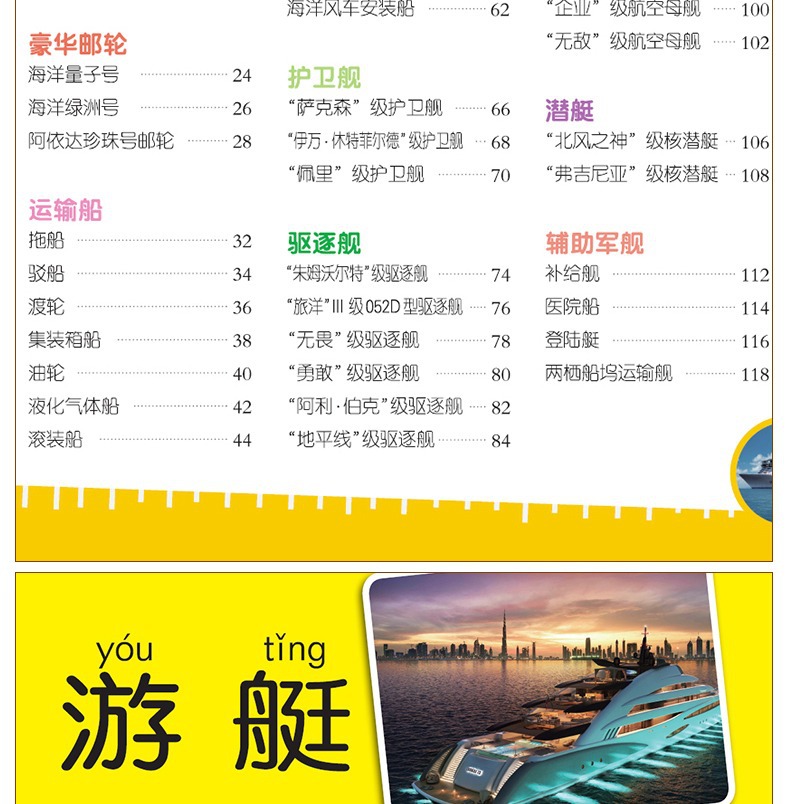 豪华邮轮
海洋量子号 24
海洋绿洲号 26
阿依达珍珠号邮轮 28

运输船
拖船 32
驳船 34
渡轮 36
集装箱船 38
油轮 40
液化气体船 42
滚装船 44

海洋风车安装船 62

护卫舰
“萨克森”级护卫舰 66
“伊万·休特菲尔德”级护卫舰 68
“佩里”级护卫舰 70

驱逐舰
“朱姆沃尔特”级驱逐舰 74
“旅洋”III级052D型驱逐舰 76
“无畏”级驱逐舰 78
“勇敢”级驱逐舰 80
“阿利·伯克”级驱逐舰 82
“地平线”级驱逐舰 84

“企业”级航空母舰 100
“无敌”级航空母舰 102

潜艇
“北风之神”级核潜艇 106
“弗吉尼亚”级核潜艇 108

辅助军舰
补给舰 112
医院船 114
登陆艇 116
两栖船坞运输舰 118

yóu tǐng
游艇